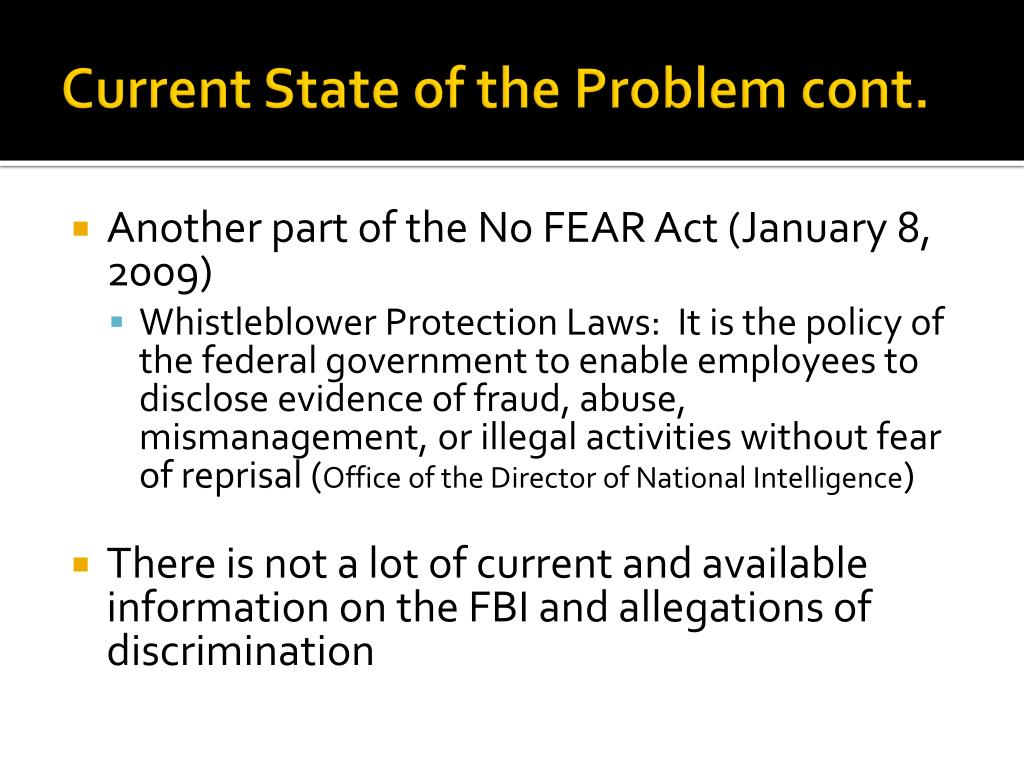 Current State of the Problem cont.

Another part of the No FEAR Act (January 8, 2009)

Whistleblower Protection Laws: It is the policy of the federal government to enable employees to disclose evidence of fraud, abuse, mismanagement, or illegal activities without fear of reprisal (Office of the Director of National Intelligence)

There is not a lot of current and available information on the FBI and allegations of discrimination